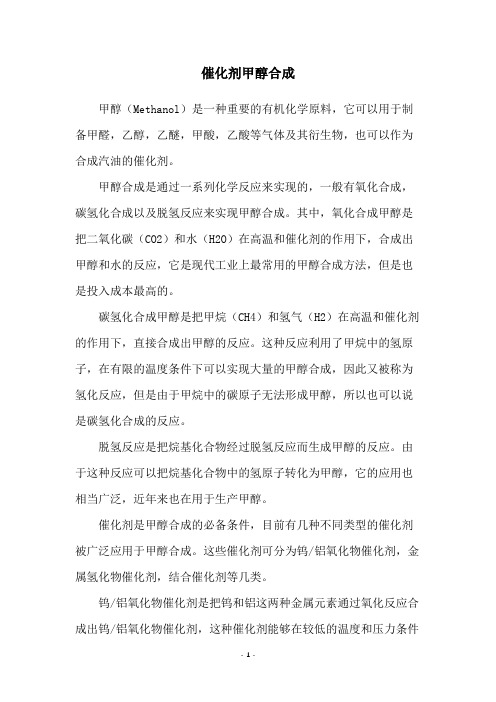 催化剂甲醇合成

甲醇（Methanol）是一种重要的有机化学原料，它可以用于制备甲醛，乙醇，乙醚，甲酸，乙酸等气体及其衍生物，也可以作为合成汽油的催化剂。

甲醇合成是通过一系列化学反应来实现的，一般有氧化合成，碳氢化合成以及脱氢反应来实现甲醇合成。其中，氧化合成甲醇是把二氧化碳（CO2）和水（H2O）在高温和催化剂的作用下，合成出甲醇和水的反应，它是现代工业上最常用的甲醇合成方法，但是也是投入成本最高的。

碳氢化合成甲醇是把甲烷（CH4）和氢气（H2）在高温和催化剂的作用下，直接合成出甲醇的反应。这种反应利用了甲烷中的氢原子，在有限的温度条件下可以实现大量的甲醇合成，因此又被称为氢化反应，但是由于甲烷中的碳原子无法形成甲醇，所以也可以说是碳氢化合成的反应。

脱氢反应是把烷基化合物经过脱氢反应而生成甲醇的反应。由于这种反应可以把烷基化合物中的氢原子转化为甲醇，它的应用也相当广泛，近年来也在用于生产甲醇。

催化剂是甲醇合成的必备条件，目前有几种不同类型的催化剂被广泛应用于甲醇合成。这些催化剂可分为钨/铝氧化物催化剂，金属氢化物催化剂，结合催化剂等几类。

钨/铝氧化物催化剂是把钨和铝这两种金属元素通过氧化反应合成出钨/铝氧化物催化剂，这种催化剂能够在较低的温度和压力条件

- 1 -